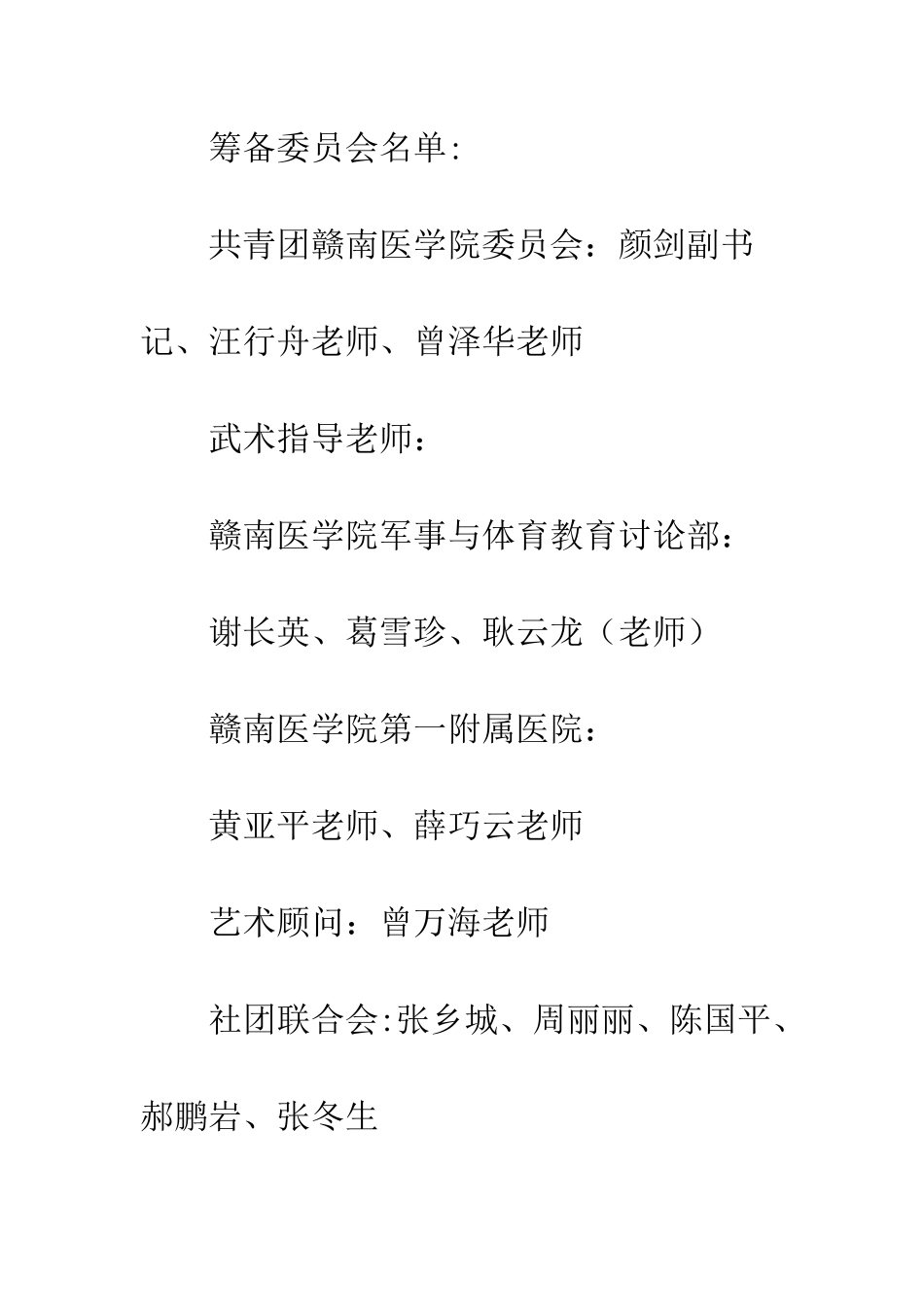 筹备委员会名单:

共青团赣南医学院委员会：颜剑副书记、汪行舟老师、曾泽华老师

武术指导老师：

赣南医学院军事与体育教育讨论部：

谢长英、葛雪珍、耿云龙（老师）

赣南医学院第一附属医院：

黄亚平老师、薛巧云老师

艺术顾问：曾万海老师

社团联合会:张乡城、周丽丽、陈国平、郝鹏岩、张冬生